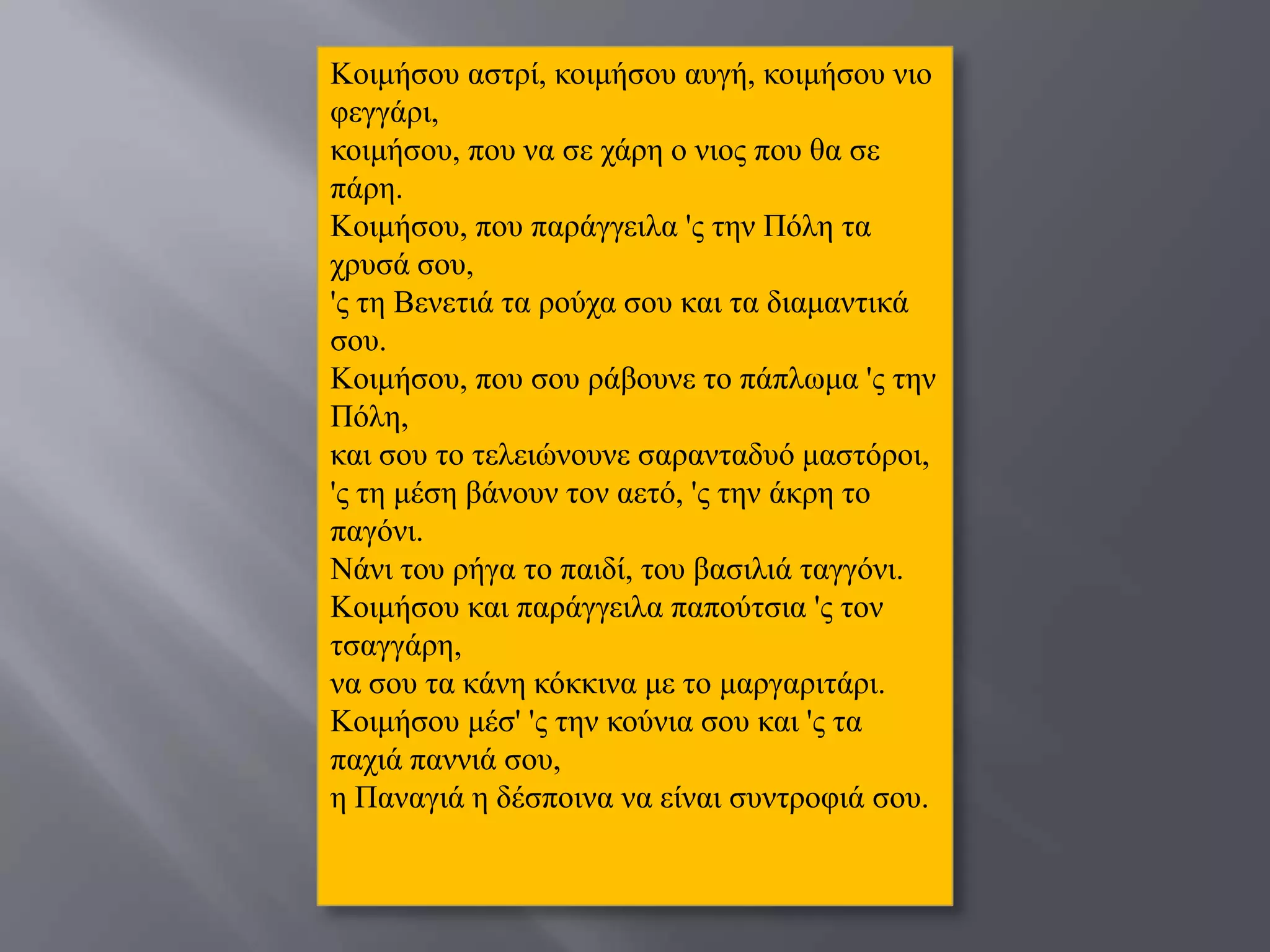 Κοιμήσου αστρί, κοιμήσου αυγή, κοιμήσου νιο φεγγάρι,
κοιμήσου, που να σε χάρη ο νιος που θα σε πάρη.
Κοιμήσου, που παράγγειλα 'ς την Πόλη τα χρυσά σου,
'ς τη Βενετιά τα ρούχα σου και τα διαμαντικά σου.
Κοιμήσου, που σου ράβουνε το πάπλωμα 'ς την Πόλη,
και σου το τελειώνουνε σαρανταδυό μαστόροι,
'ς τη μέση βάνουν τον αετό, 'ς την άκρη το παγόνι.
Νάνι του ρήγα το παιδί, του βασιλιά ταγγόνι.
Κοιμήσου και παράγγειλα παπούτσια 'ς τον τσαγγάρη,
να σου τα κάνη κόκκινα με το μαργαριτάρι.
Κοιμήσου μέσ' 'ς την κούνια σου και 'ς τα παχιά παννιά σου,
η Παναγιά η δέσποινα να είναι συντροφιά σου.